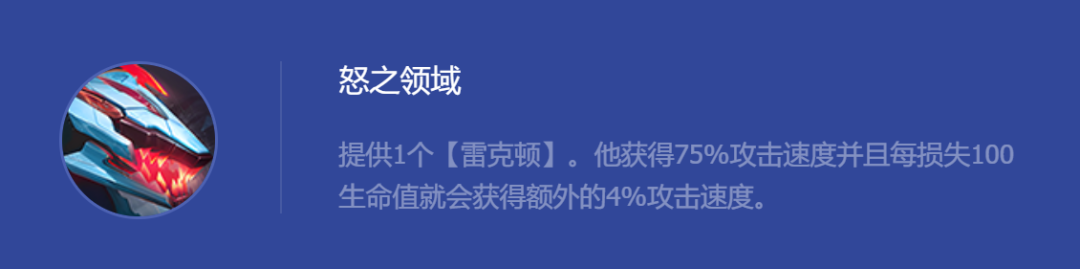 怒之领域

提供1个【雷克顿】。他获得75%攻击速度并且每损失100生命值就会获得额外的4%攻击速度。